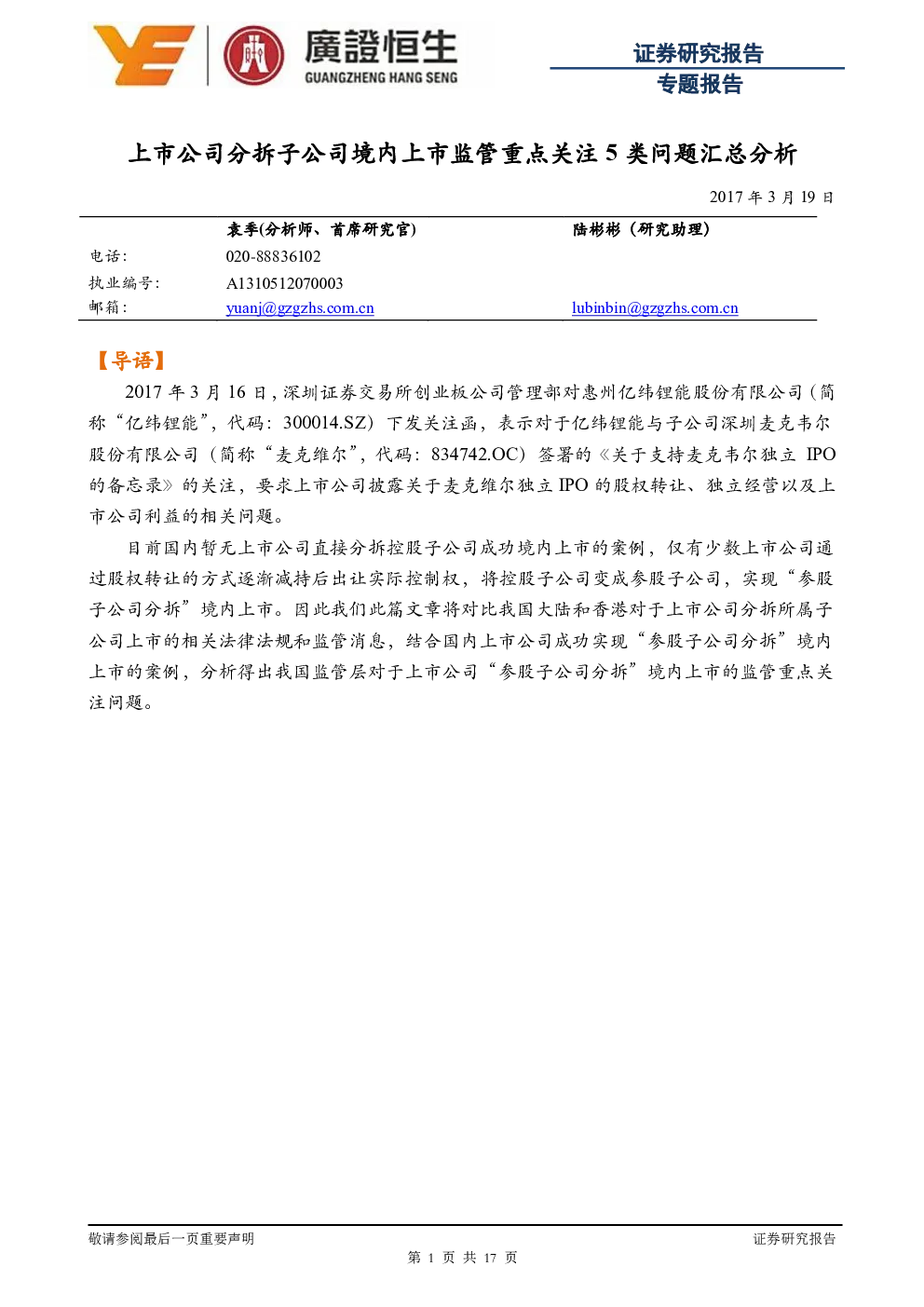 廣證恒生
GUANGZHENG HANG SENG

证券研究报告
专题报告

上市公司分拆子公司境内上市监管重点关注 5 类问题汇总分析

2017 年 3 月 19 日

| | 袁季(分析师、首席研究官) | 陆彬彬（研究助理） |
|---|---|---|
| 电话: | 020-88836102 | |
| 执业编号: | A1310512070003 | |
| 邮箱: | yuanj@gzgzhs.com.cn | lubinbin@gzgzhs.com.cn |

【导语】

2017 年 3 月 16 日，深圳证券交易所创业板公司管理部对惠州亿纬锂能股份有限公司（简称“亿纬锂能”，代码：300014.SZ）下发关注函，表示对于亿纬锂能与子公司深圳麦克韦尔股份有限公司（简称“麦克维尔”，代码：834742.OC）签署的《关于支持麦克韦尔独立 IPO 的备忘录》的关注，要求上市公司披露关于麦克维尔独立 IPO 的股权转让、独立经营以及上市公司利益的相关问题。

目前国内暂无上市公司直接分拆控股子公司成功境内上市的案例，仅有少数上市公司通过股权转让的方式逐渐减持后出让实际控制权，将控股子公司变成参股子公司，实现“参股子公司分拆”境内上市。因此我们此篇文章将对比我国大陆和香港对于上市公司分拆所属子公司上市的相关法律法规和监管消息，结合国内上市公司成功实现“参股子公司分拆”境内上市的案例，分析得出我国监管层对于上市公司“参股子公司分拆”境内上市的监管重点关注问题。

敬请参阅最后一页重要声明
证券研究报告
第 1 页 共 17 页